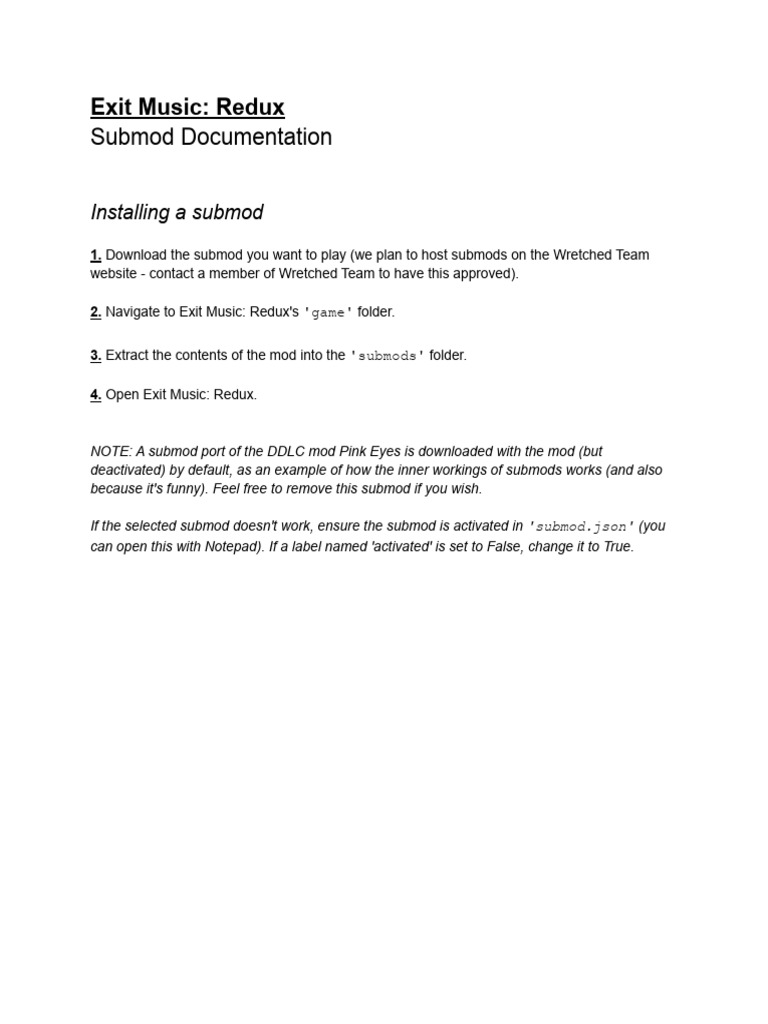 Exit Music: Redux
Submod Documentation

Installing a submod

1. Download the submod you want to play (we plan to host submods on the Wretched Team website - contact a member of Wretched Team to have this approved).

2. Navigate to Exit Music: Redux's 'game' folder.

3. Extract the contents of the mod into the 'submods' folder.

4. Open Exit Music: Redux.

NOTE: A submod port of the DDLC mod Pink Eyes is downloaded with the mod (but deactivated) by default, as an example of how the inner workings of submods works (and also because it's funny). Feel free to remove this submod if you wish.

If the selected submod doesn't work, ensure the submod is activated in 'submod.json' (you can open this with Notepad). If a label named 'activated' is set to False, change it to True.